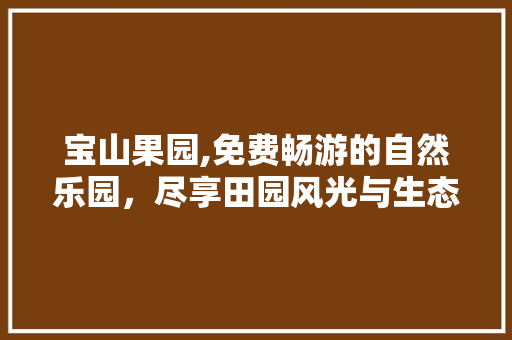 宝山果园,免费畅游的自然乐园，尽享田园风光与生态